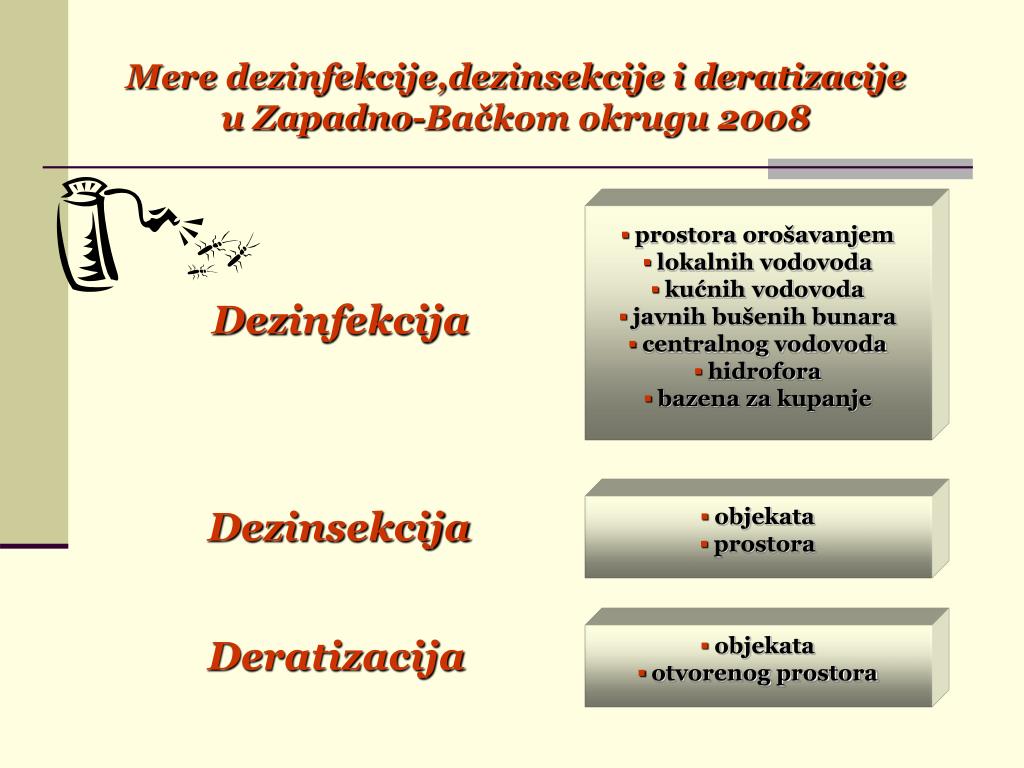 Mere dezinfekcije,dezinsekcije i deratizacije u Zapadno-Bačkom okrugu 2008

Dezinfekcija

▪ prostora orošavanjem
▪ lokalnih vodovoda
▪ kućnih vodovoda
▪ javnih bušenih bunara
▪ centralnog vodovoda
▪ hidrofora
▪ bazena za kupanje

Dezinsekcija

▪ objekata
▪ prostora

Deratizacija

▪ objekata
▪ otvorenog prostora